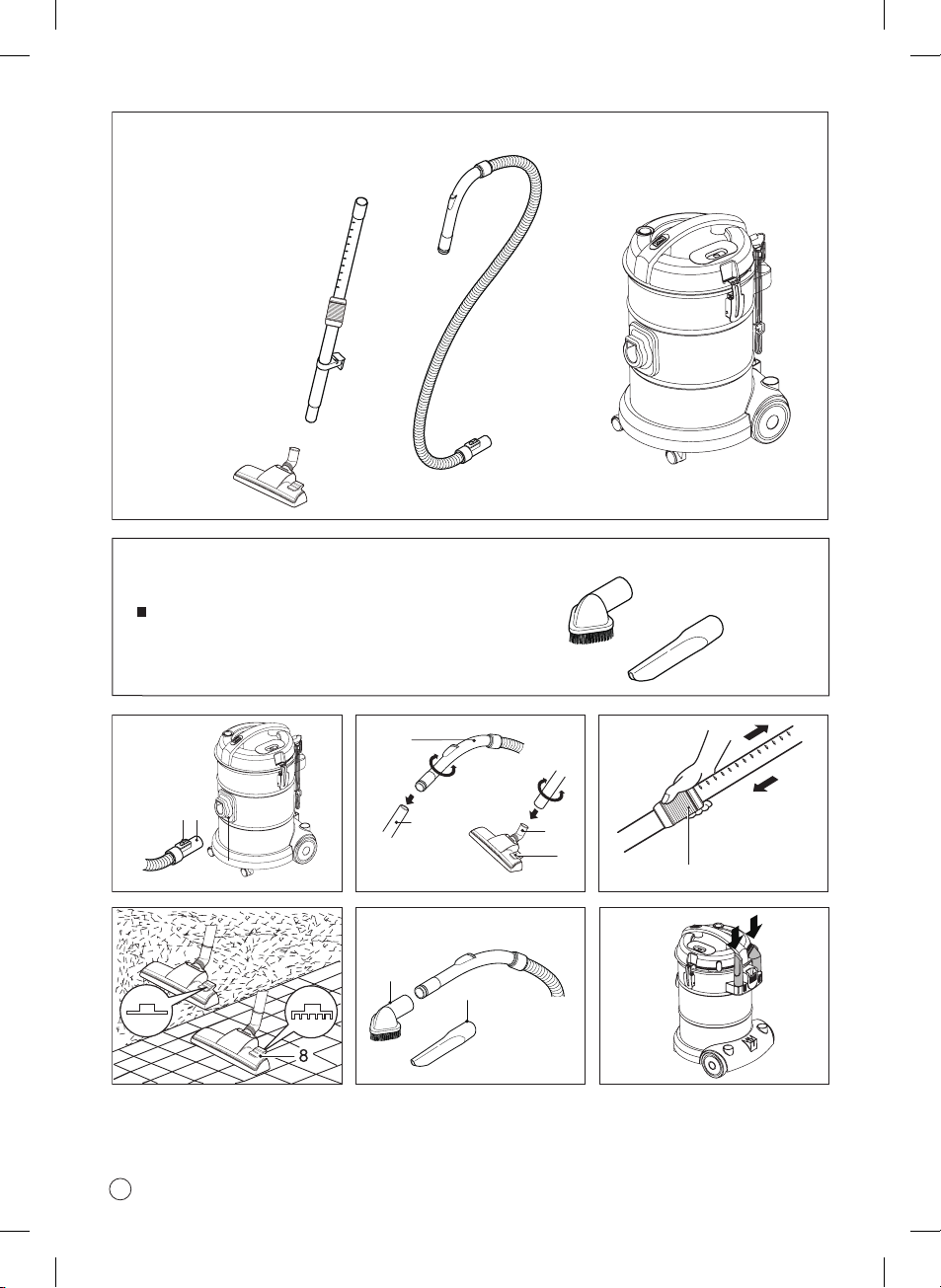 8